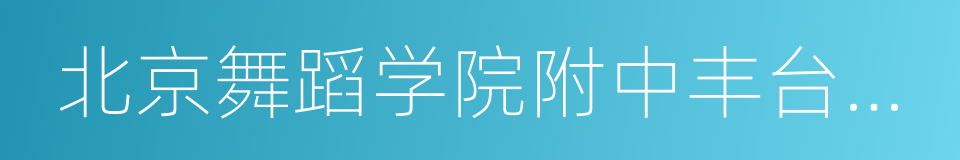 北京舞蹈学院附中丰台…